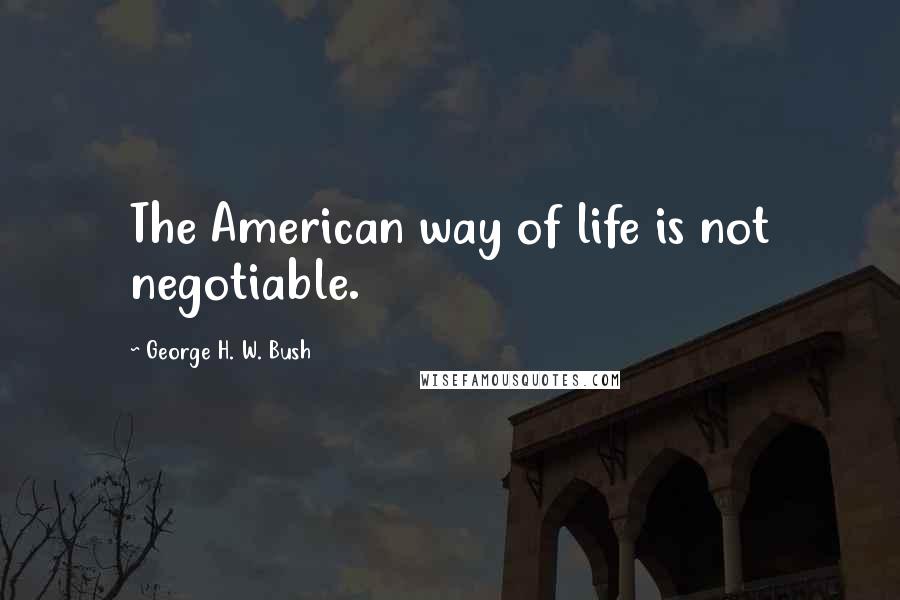 The American way of life is not negotiable.

~ George H. W. Bush

WISEFAMOUSQUOTES.COM